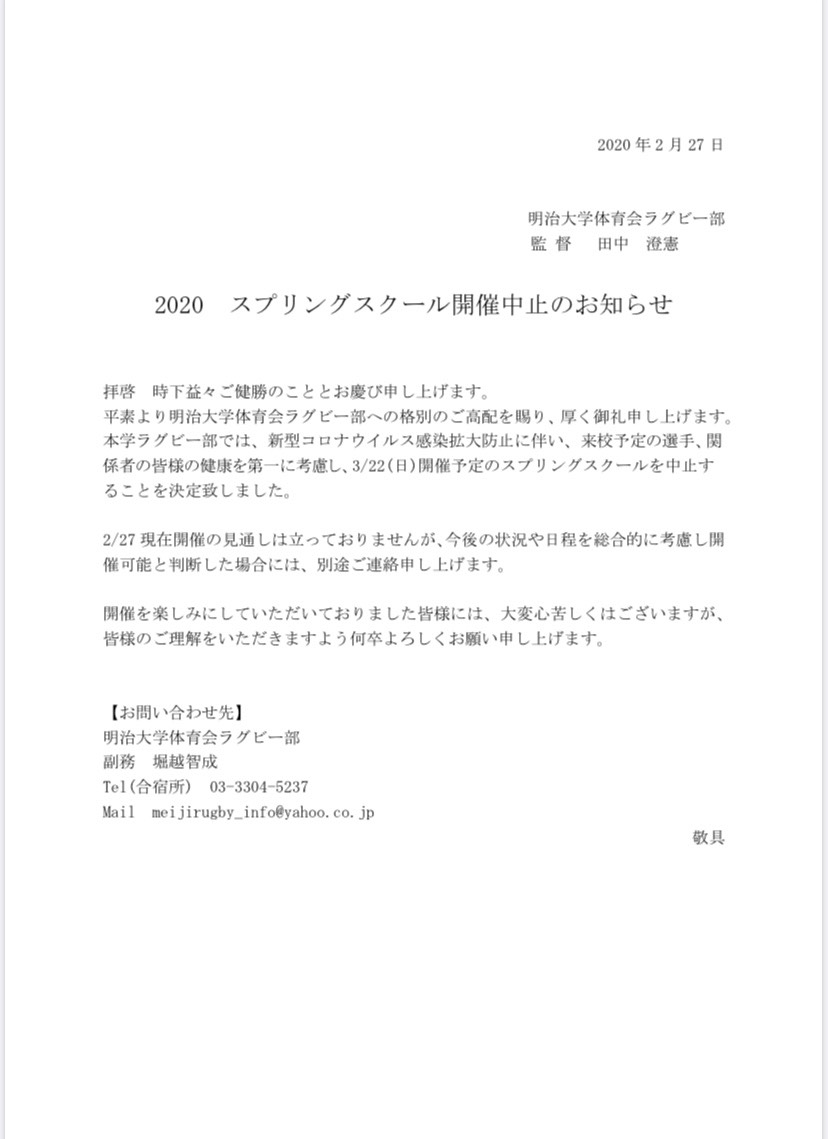 2020 年 2 月 27 日

明治大学体育会ラグビー部
監 督　田中　澄憲

2020　スプリングスクール開催中止のお知らせ

拝啓　時下益々ご健勝のこととお慶び申し上げます。
平素より明治大学体育会ラグビー部への格別のご高配を賜り、厚く御礼申し上げます。
本学ラグビー部では、新型コロナウイルス感染拡大防止に伴い、来校予定の選手、関係者の皆様の健康を第一に考慮し、3/22(日)開催予定のスプリングスクールを中止することを決定致しました。

2/27 現在開催の見通しは立っておりませんが、今後の状況や日程を総合的に考慮し開催可能と判断した場合には、別途ご連絡申し上げます。

開催を楽しみにしていただいておりました皆様には、大変心苦しくはございますが、皆様のご理解をいただきますよう何卒よろしくお願い申し上げます。

【お問い合わせ先】
明治大学体育会ラグビー部
副務　堀越智成
Tel(合宿所)　03-3304-5237
Mail　meijirugby_info@yahoo.co.jp

敬具